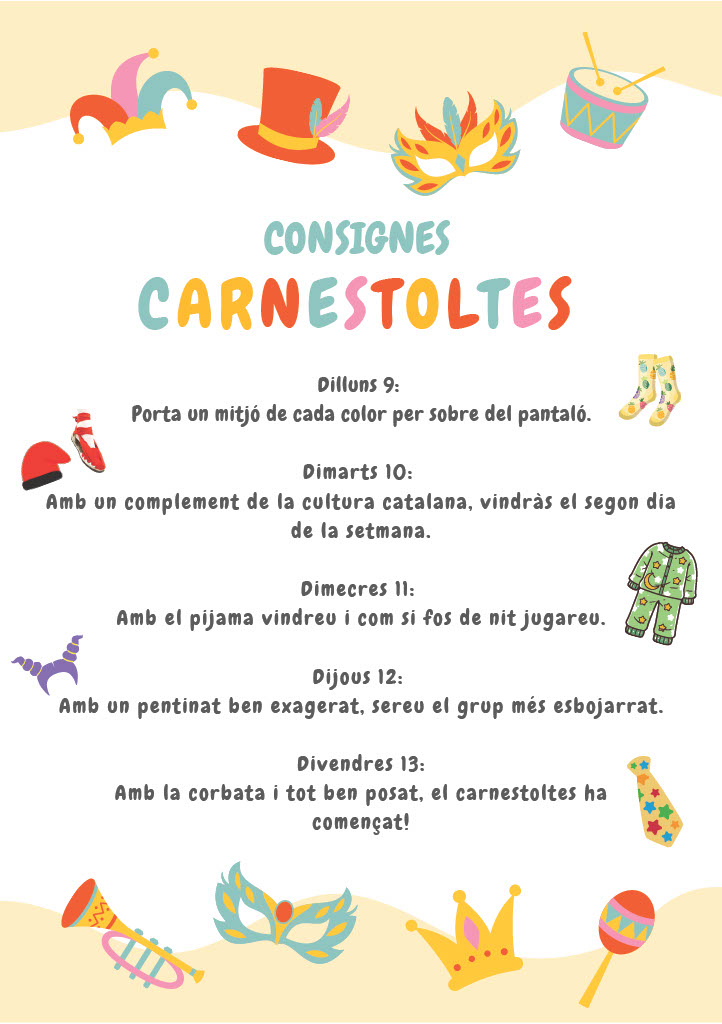 CONSIGNES
CARNESTOLTES

Dilluns 9:
Porta un mitjó de cada color per sobre del pantaló.

Dimarts 10:
Amb un complement de la cultura catalana, vindràs el segon dia de la setmana.

Dimecres 11:
Amb el pijama vindreu i com si fos de nit jugareu.

Dijous 12:
Amb un pentinat ben exagerat, sereu el grup més esbojarrat.

Divendres 13:
Amb la corbata i tot ben posat, el carnestoltes ha començat!